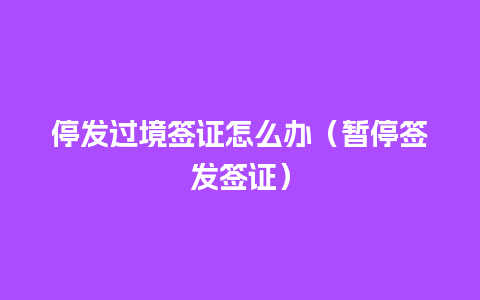 停发过境签证怎么办（暂停签发签证）